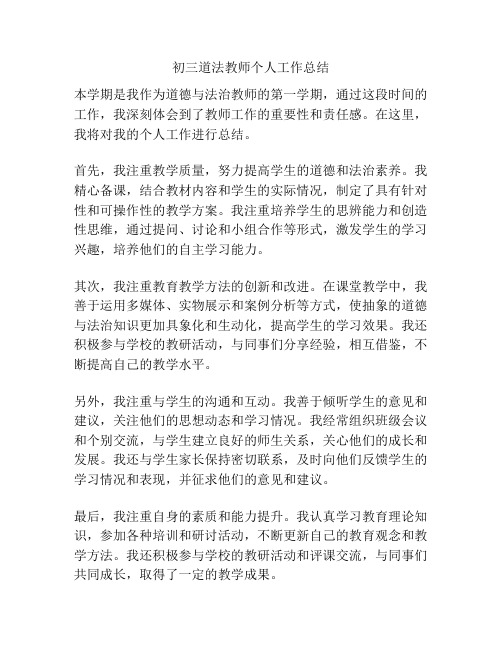 初三道法教师个人工作总结

本学期是我作为道德与法治教师的第一学期，通过这段时间的工作，我深刻体会到了教师工作的重要性和责任感。在这里，我将对我的个人工作进行总结。

首先，我注重教学质量，努力提高学生的道德和法治素养。我精心备课，结合教材内容和学生的实际情况，制定了具有针对性和可操作性的教学方案。我注重培养学生的思辨能力和创造性思维，通过提问、讨论和小组合作等形式，激发学生的学习兴趣，培养他们的自主学习能力。

其次，我注重教育教学方法的创新和改进。在课堂教学中，我善于运用多媒体、实物展示和案例分析等方式，使抽象的道德与法治知识更加具象化和生动化，提高学生的学习效果。我还积极参与学校的教研活动，与同事们分享经验，相互借鉴，不断提高自己的教学水平。

另外，我注重与学生的沟通和互动。我善于倾听学生的意见和建议，关注他们的思想动态和学习情况。我经常组织班级会议和个别交流，与学生建立良好的师生关系，关心他们的成长和发展。我还与学生家长保持密切联系，及时向他们反馈学生的学习情况和表现，并征求他们的意见和建议。

最后，我注重自身的素质和能力提升。我认真学习教育理论知识，参加各种培训和研讨活动，不断更新自己的教育观念和教学方法。我还积极参与学校的教研活动和评课交流，与同事们共同成长，取得了一定的教学成果。